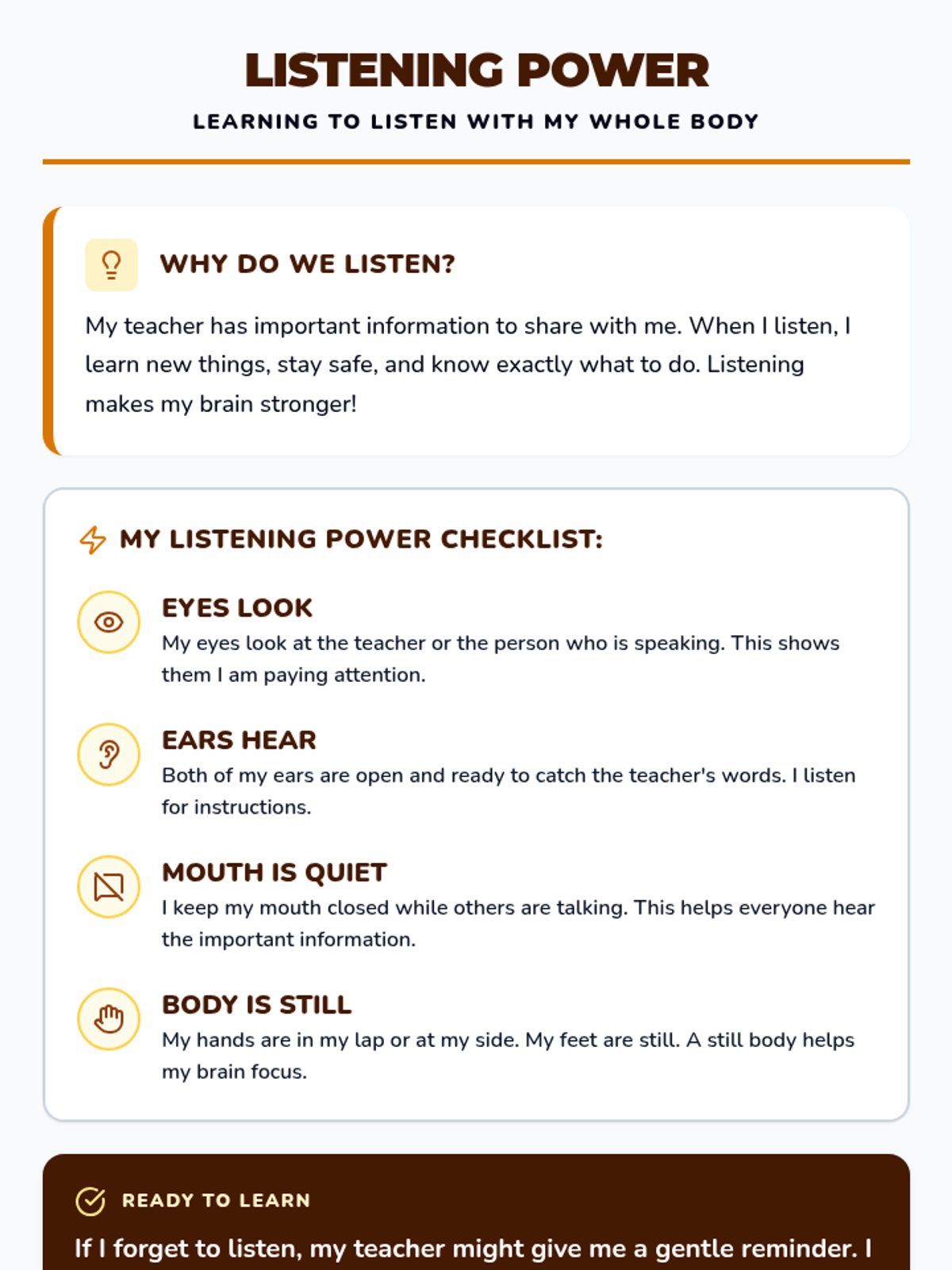 LISTENING POWER

LEARNING TO LISTEN WITH MY WHOLE BODY

WHY DO WE LISTEN?

My teacher has important information to share with me. When I listen, I learn new things, stay safe, and know exactly what to do. Listening makes my brain stronger!

MY LISTENING POWER CHECKLIST:

EYES LOOK

My eyes look at the teacher or the person who is speaking. This shows them I am paying attention.

EARS HEAR

Both of my ears are open and ready to catch the teacher's words. I listen for instructions.

MOUTH IS QUIET

I keep my mouth closed while others are talking. This helps everyone hear the important information.

BODY IS STILL

My hands are in my lap or at my side. My feet are still. A still body helps my brain focus.

READY TO LEARN

If I forget to listen, my teacher might give me a gentle reminder. I